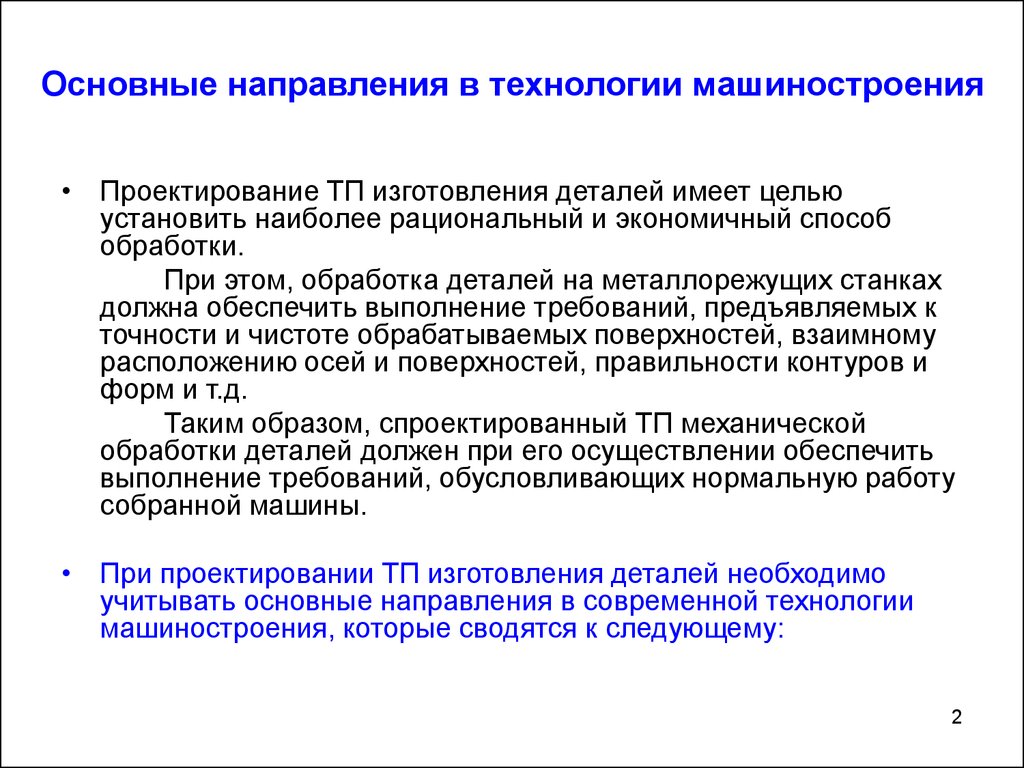 Основные направления в технологии машиностроения

• Проектирование ТП изготовления деталей имеет целью установить наиболее рациональный и экономичный способ обработки.

При этом, обработка деталей на металлорежущих станках должна обеспечить выполнение требований, предъявляемых к точности и чистоте обрабатываемых поверхностей, взаимному расположению осей и поверхностей, правильности контуров и форм и т.д.

Таким образом, спроектированный ТП механической обработки деталей должен при его осуществлении обеспечить выполнение требований, обусловливающих нормальную работу собранной машины.

• При проектировании ТП изготовления деталей необходимо учитывать основные направления в современной технологии машиностроения, которые сводятся к следующему:

2